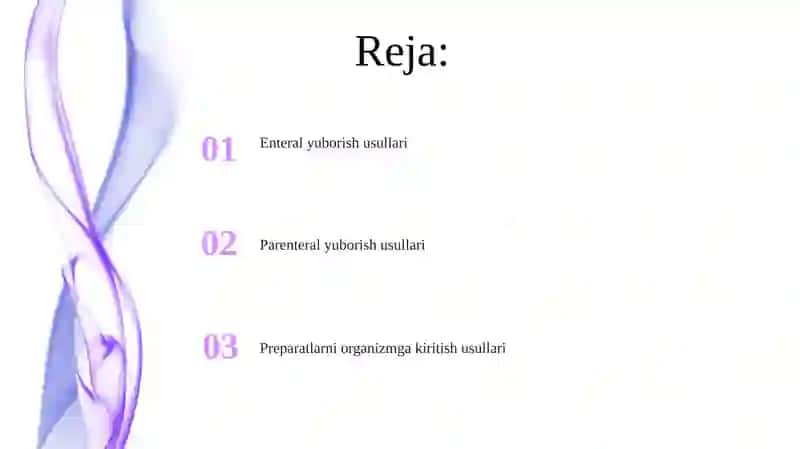 Reja:

01 Enteral yuborish usullari

02 Parenteral yuborish usullari

03 Preparatlarni organizmga kiritish usullari